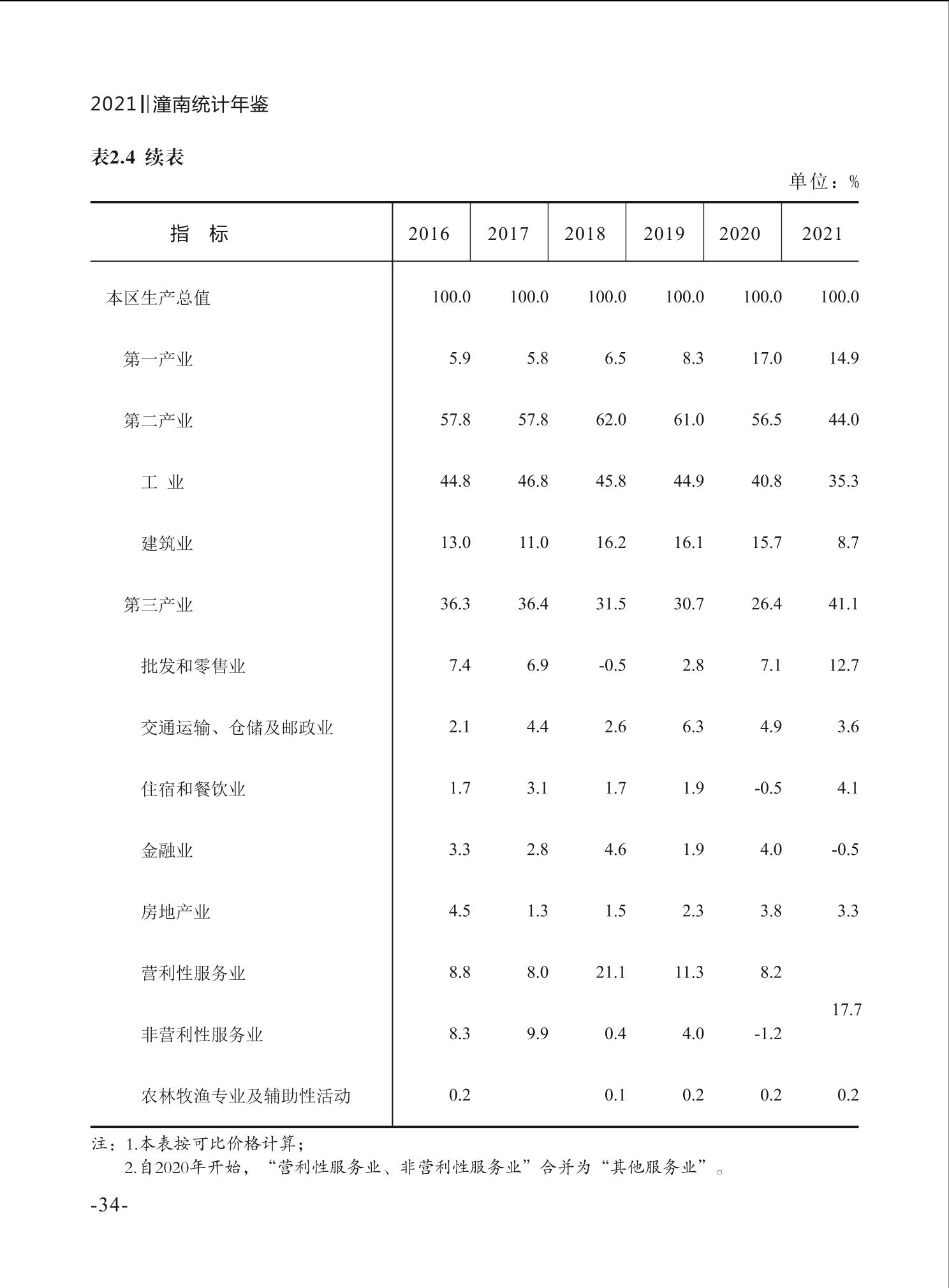 2021‖潼南统计年鉴

表2.4 续表

单位：%

| 指　标 | 2016 | 2017 | 2018 | 2019 | 2020 | 2021 |
|---|---|---|---|---|---|---|
| 本区生产总值 | 100.0 | 100.0 | 100.0 | 100.0 | 100.0 | 100.0 |
| 第一产业 | 5.9 | 5.8 | 6.5 | 8.3 | 17.0 | 14.9 |
| 第二产业 | 57.8 | 57.8 | 62.0 | 61.0 | 56.5 | 44.0 |
| 工　业 | 44.8 | 46.8 | 45.8 | 44.9 | 40.8 | 35.3 |
| 建筑业 | 13.0 | 11.0 | 16.2 | 16.1 | 15.7 | 8.7 |
| 第三产业 | 36.3 | 36.4 | 31.5 | 30.7 | 26.4 | 41.1 |
| 批发和零售业 | 7.4 | 6.9 | -0.5 | 2.8 | 7.1 | 12.7 |
| 交通运输、仓储及邮政业 | 2.1 | 4.4 | 2.6 | 6.3 | 4.9 | 3.6 |
| 住宿和餐饮业 | 1.7 | 3.1 | 1.7 | 1.9 | -0.5 | 4.1 |
| 金融业 | 3.3 | 2.8 | 4.6 | 1.9 | 4.0 | -0.5 |
| 房地产业 | 4.5 | 1.3 | 1.5 | 2.3 | 3.8 | 3.3 |
| 营利性服务业 | 8.8 | 8.0 | 21.1 | 11.3 | 8.2 | 17.7 |
| 非营利性服务业 | 8.3 | 9.9 | 0.4 | 4.0 | -1.2 | |
| 农林牧渔专业及辅助性活动 | 0.2 | | 0.1 | 0.2 | 0.2 | 0.2 |

注：1.本表按可比价格计算；
2.自2020年开始，“营利性服务业、非营利性服务业”合并为“其他服务业”。

-34-